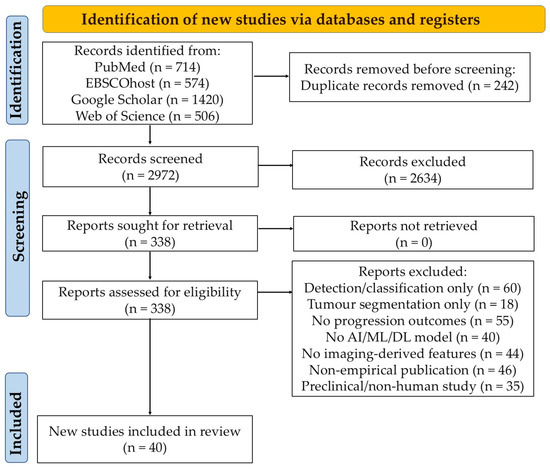 Identification of new studies via databases and registers

Identification

Records identified from:
PubMed (n = 714)
EBSCOhost (n = 574)
Google Scholar (n = 1420)
Web of Science (n = 506)

Records removed before screening:
Duplicate records removed (n = 242)

Screening

Records screened
(n = 2972)

Records excluded
(n = 2634)

Reports sought for retrieval
(n = 338)

Reports not retrieved
(n = 0)

Reports assessed for eligibility
(n = 338)

Reports excluded:
Detection/classification only (n = 60)
Tumour segmentation only (n = 18)
No progression outcomes (n = 55)
No AI/ML/DL model (n = 40)
No imaging-derived features (n = 44)
Non-empirical publication (n = 46)
Preclinical/non-human study (n = 35)

Included

New studies included in review
(n = 40)